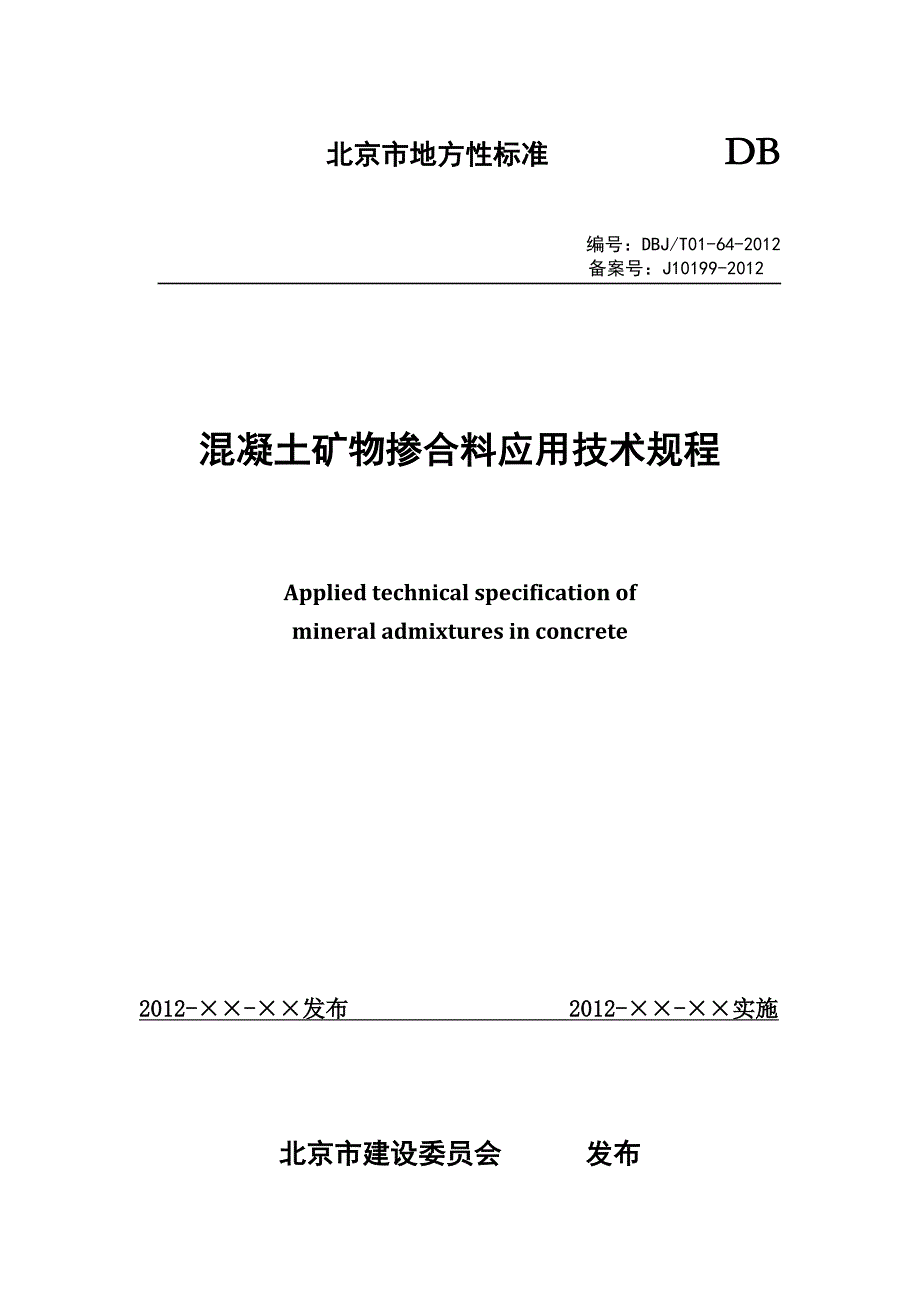 北京市地方性标准 DB

编号：DBJ/T01-64-2012
备案号：J10199-2012

混凝土矿物掺合料应用技术规程

Applied technical specification of mineral admixtures in concrete

2012-××-××发布 2012-××-××实施

北京市建设委员会 发布